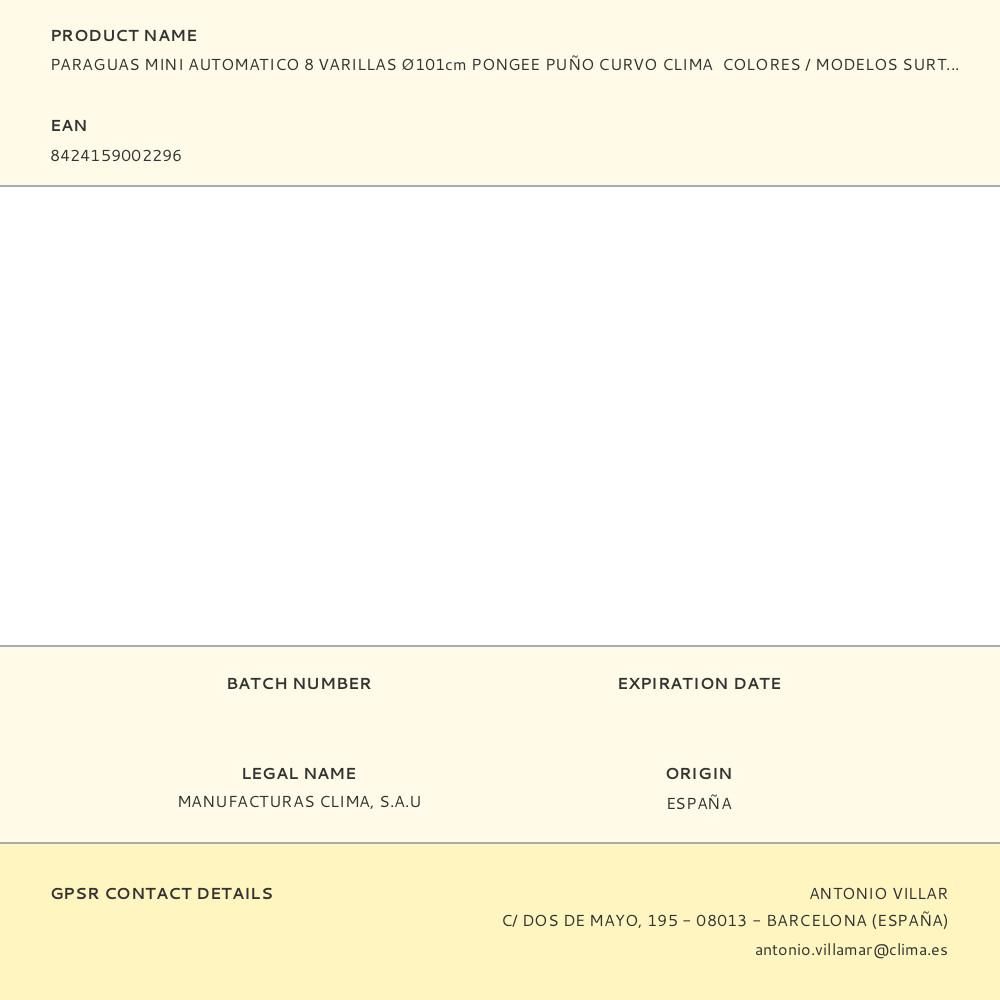 PRODUCT NAME
PARAGUAS MINI AUTOMATICO 8 VARILLAS Ø101cm PONGEE PUÑO CURVO CLIMA COLORES / MODELOS SURT...

EAN
8424159002296

BATCH NUMBER

EXPIRATION DATE

LEGAL NAME
MANUFACTURAS CLIMA, S.A.U

ORIGIN
ESPAÑA

GPSR CONTACT DETAILS

ANTONIO VILLAR
C/ DOS DE MAYO, 195 – 08013 – BARCELONA (ESPAÑA)
antonio.villamar@clima.es